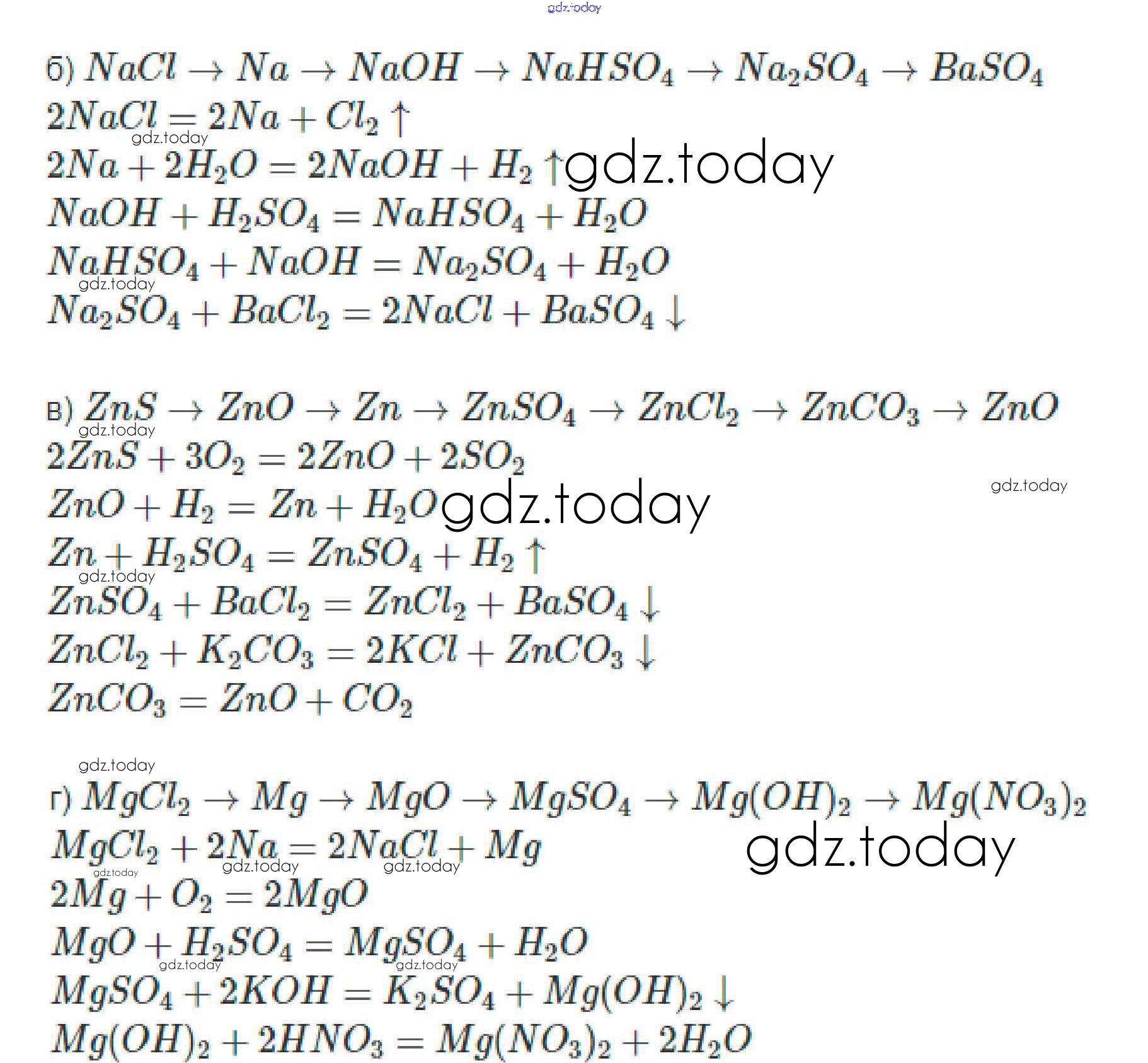 б) $NaCl \rightarrow Na \rightarrow NaOH \rightarrow NaHSO_4 \rightarrow Na_2SO_4 \rightarrow BaSO_4$
$2NaCl = 2Na + Cl_2 \uparrow$
$2Na + 2H_2O = 2NaOH + H_2 \uparrow$
$NaOH + H_2SO_4 = NaHSO_4 + H_2O$
$NaHSO_4 + NaOH = Na_2SO_4 + H_2O$
$Na_2SO_4 + BaCl_2 = 2NaCl + BaSO_4 \downarrow$

в) $ZnS \rightarrow ZnO \rightarrow Zn \rightarrow ZnSO_4 \rightarrow ZnCl_2 \rightarrow ZnCO_3 \rightarrow ZnO$
$2ZnS + 3O_2 = 2ZnO + 2SO_2$
$ZnO + H_2 = Zn + H_2O$
$Zn + H_2SO_4 = ZnSO_4 + H_2 \uparrow$
$ZnSO_4 + BaCl_2 = ZnCl_2 + BaSO_4 \downarrow$
$ZnCl_2 + K_2CO_3 = 2KCl + ZnCO_3 \downarrow$
$ZnCO_3 = ZnO + CO_2$

г) $MgCl_2 \rightarrow Mg \rightarrow MgO \rightarrow MgSO_4 \rightarrow Mg(OH)_2 \rightarrow Mg(NO_3)_2$
$MgCl_2 + 2Na = 2NaCl + Mg$
$2Mg + O_2 = 2MgO$
$MgO + H_2SO_4 = MgSO_4 + H_2O$
$MgSO_4 + 2KOH = K_2SO_4 + Mg(OH)_2 \downarrow$
$Mg(OH)_2 + 2HNO_3 = Mg(NO_3)_2 + 2H_2O$

gdz.today